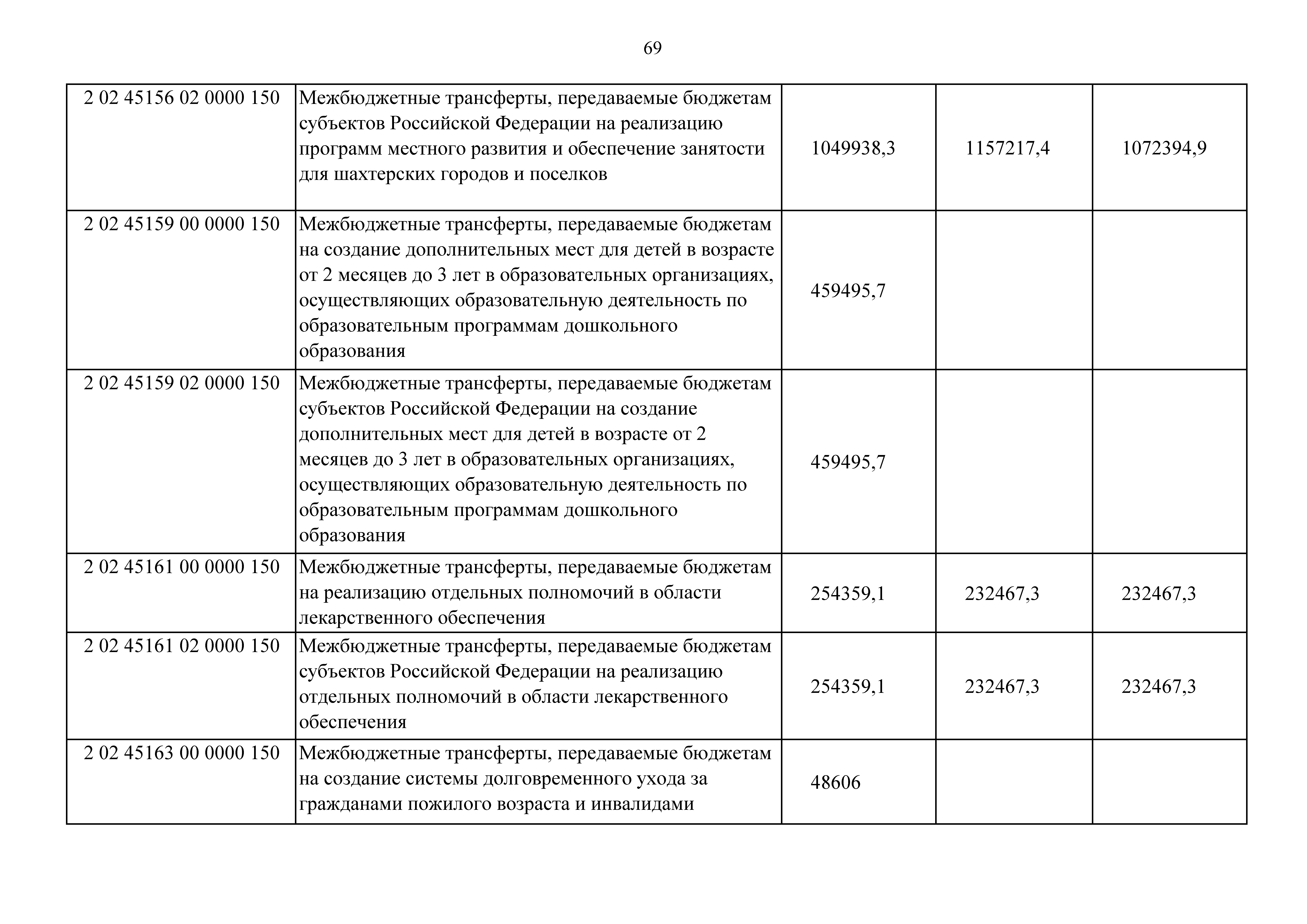 69

| | | | | |
|---|---|---|---|---|
| 2 02 45156 02 0000 150 | Межбюджетные трансферты, передаваемые бюджетам субъектов Российской Федерации на реализацию программ местного развития и обеспечение занятости для шахтерских городов и поселков | 1049938,3 | 1157217,4 | 1072394,9 |
| 2 02 45159 00 0000 150 | Межбюджетные трансферты, передаваемые бюджетам на создание дополнительных мест для детей в возрасте от 2 месяцев до 3 лет в образовательных организациях, осуществляющих образовательную деятельность по образовательным программам дошкольного образования | 459495,7 | | |
| 2 02 45159 02 0000 150 | Межбюджетные трансферты, передаваемые бюджетам субъектов Российской Федерации на создание дополнительных мест для детей в возрасте от 2 месяцев до 3 лет в образовательных организациях, осуществляющих образовательную деятельность по образовательным программам дошкольного образования | 459495,7 | | |
| 2 02 45161 00 0000 150 | Межбюджетные трансферты, передаваемые бюджетам на реализацию отдельных полномочий в области лекарственного обеспечения | 254359,1 | 232467,3 | 232467,3 |
| 2 02 45161 02 0000 150 | Межбюджетные трансферты, передаваемые бюджетам субъектов Российской Федерации на реализацию отдельных полномочий в области лекарственного обеспечения | 254359,1 | 232467,3 | 232467,3 |
| 2 02 45163 00 0000 150 | Межбюджетные трансферты, передаваемые бюджетам на создание системы долговременного ухода за гражданами пожилого возраста и инвалидами | 48606 | | |